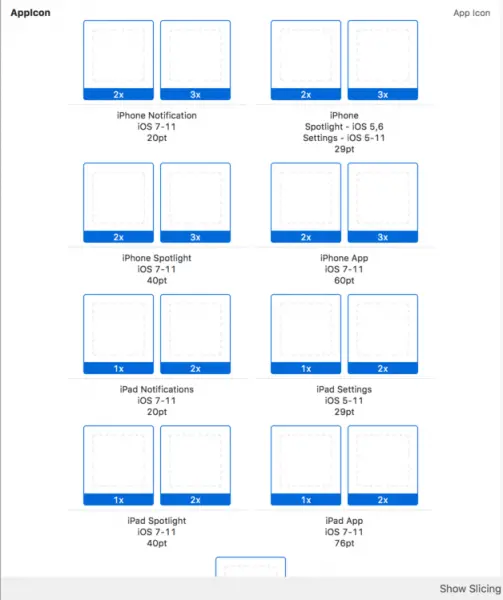 AppIcon

App Icon

2x 3x

iPhone Notification
iOS 7-11
20pt

2x 3x

iPhone
Spotlight - iOS 5,6
Settings - iOS 5-11
29pt

2x 3x

iPhone Spotlight
iOS 7-11
40pt

2x 3x

iPhone App
iOS 7-11
60pt

1x 2x

iPad Notifications
iOS 7-11
20pt

1x 2x

iPad Settings
iOS 5-11
29pt

1x 2x

iPad Spotlight
iOS 7-11
40pt

1x 2x

iPad App
iOS 7-11
76pt

Show Slicing